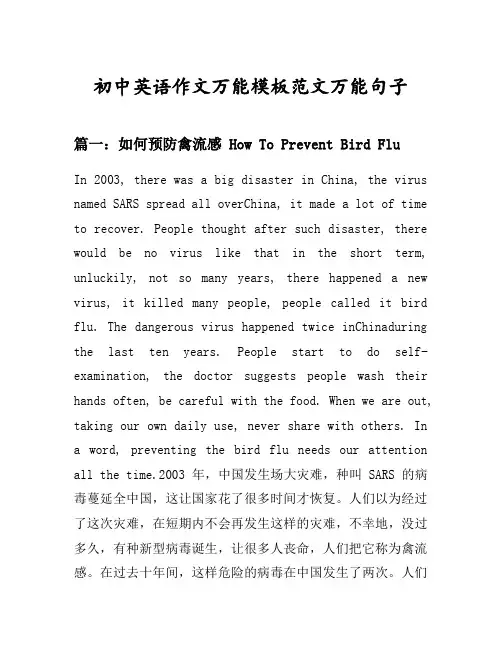 初中英语作文万能模板范文万能句子

篇一：如何预防禽流感 How To Prevent Bird Flu

In 2003, there was a big disaster in China, the virus named SARS spread all overChina, it made a lot of time to recover. People thought after such disaster, there would be no virus like that in the short term, unluckily, not so many years, there happened a new virus, it killed many people, people called it bird flu. The dangerous virus happened twice inChinaduring the last ten years. People start to do self-examination, the doctor suggests people wash their hands often, be careful with the food. When we are out, taking our own daily use, never share with others. In a word, preventing the bird flu needs our attention all the time.2003 年，中国发生场大灾难，种叫 SARS 的病毒蔓延全中国，这让国家花了很多时间才恢复。人们以为经过了这次灾难，在短期内不会再发生这样的灾难，不幸地，没过多久，有种新型病毒诞生，让很多人丧命，人们把它称为禽流感。在过去十年间，这样危险的病毒在中国发生了两次。人们